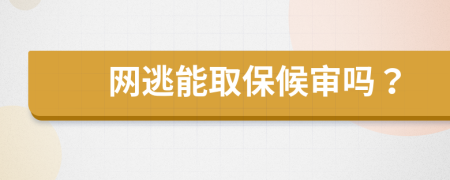 网逃能取保候审吗？